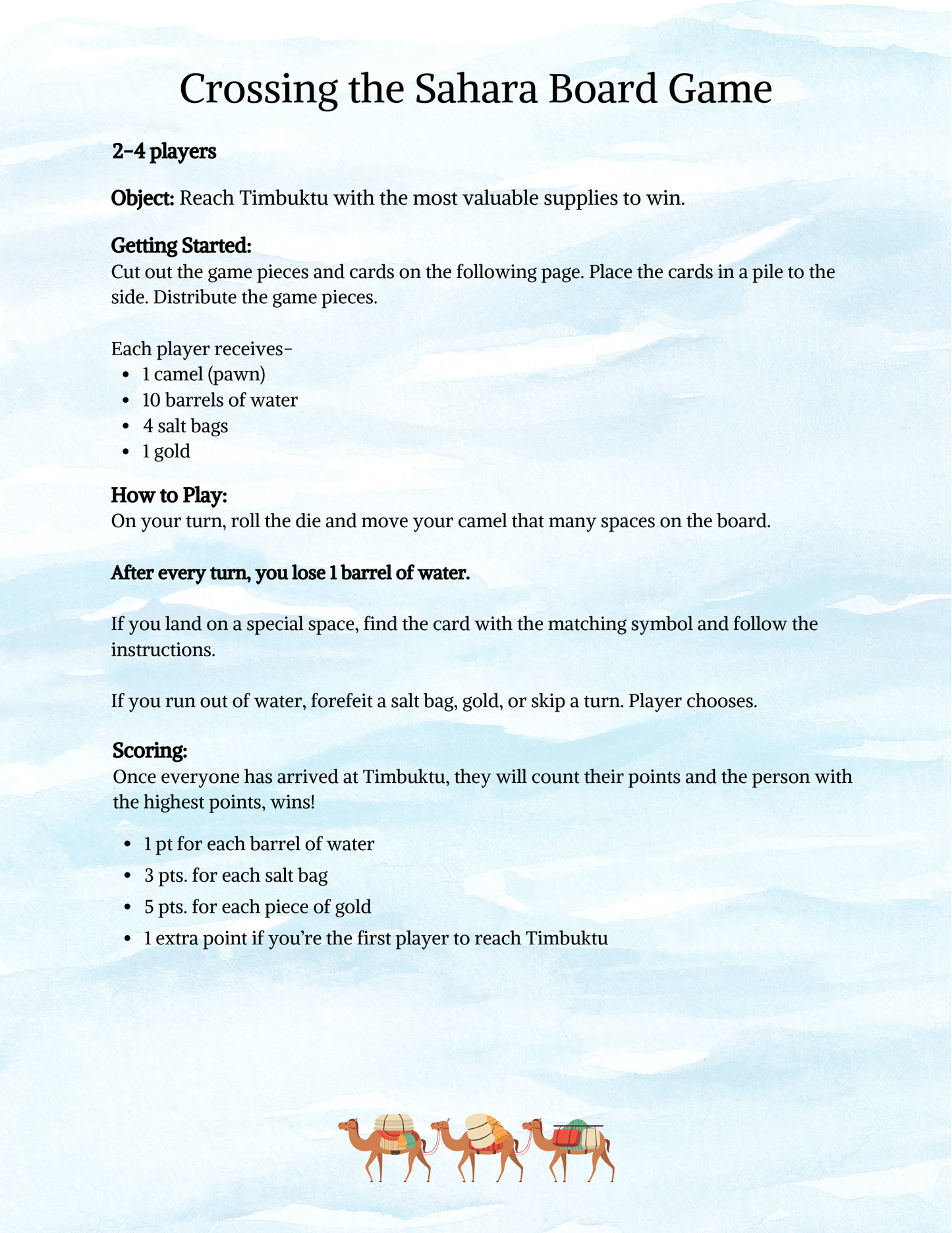 Crossing the Sahara Board Game

2-4 players

Object: Reach Timbuktu with the most valuable supplies to win.

Getting Started:
Cut out the game pieces and cards on the following page. Place the cards in a pile to the side. Distribute the game pieces.

Each player receives-
• 1 camel (pawn)
• 10 barrels of water
• 4 salt bags
• 1 gold

How to Play:
On your turn, roll the die and move your camel that many spaces on the board.

After every turn, you lose 1 barrel of water.

If you land on a special space, find the card with the matching symbol and follow the instructions.

If you run out of water, forefeit a salt bag, gold, or skip a turn. Player chooses.

Scoring:
Once everyone has arrived at Timbuktu, they will count their points and the person with the highest points, wins!

• 1 pt for each barrel of water
• 3 pts. for each salt bag
• 5 pts. for each piece of gold
• 1 extra point if you're the first player to reach Timbuktu